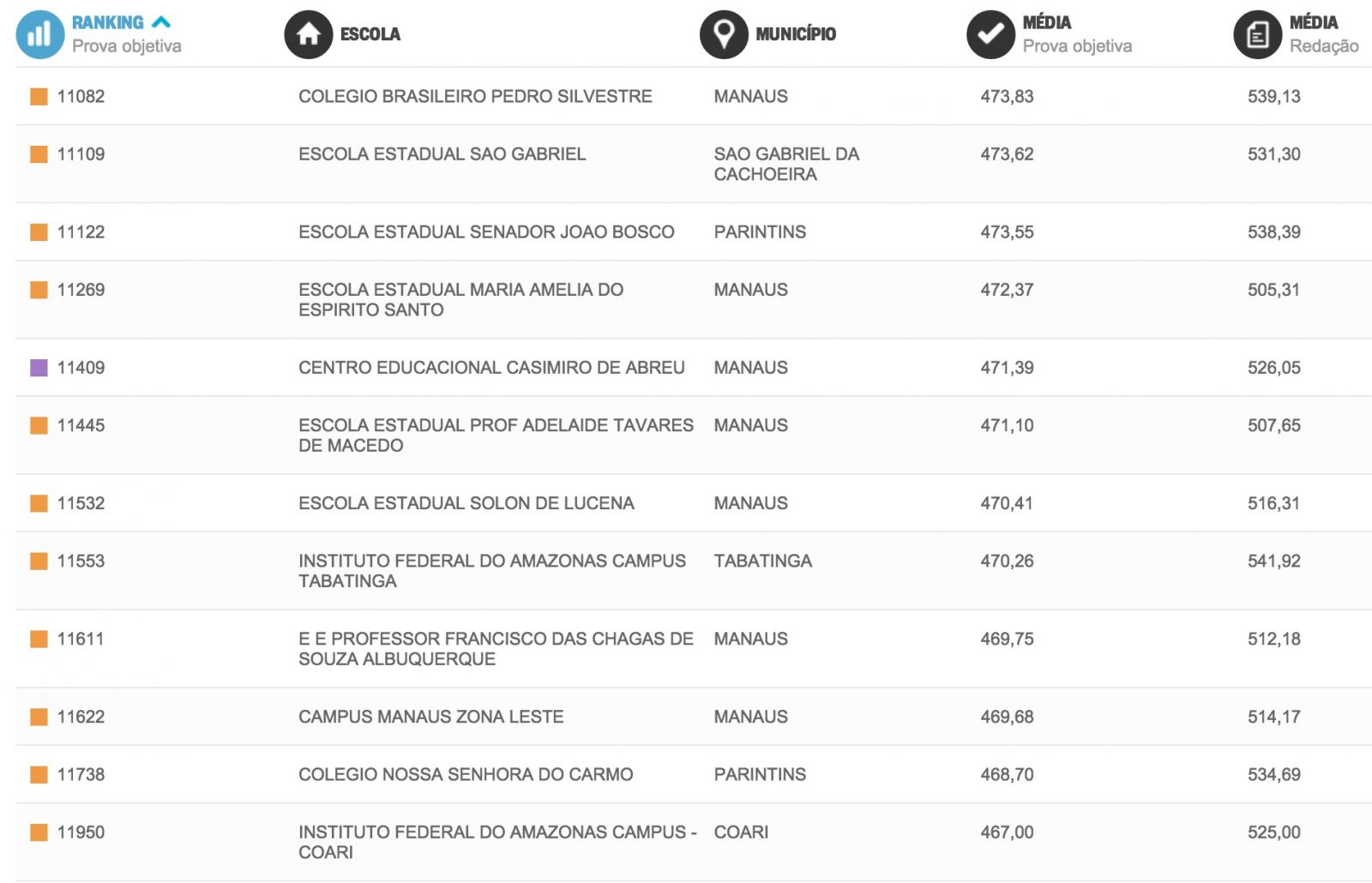 | RANKING Prova objetiva | ESCOLA | MUNICÍPIO | MÉDIA Prova objetiva | MÉDIA Redação |
|---|---|---|---|---|
| 11082 | COLEGIO BRASILEIRO PEDRO SILVESTRE | MANAUS | 473,83 | 539,13 |
| 11109 | ESCOLA ESTADUAL SAO GABRIEL | SAO GABRIEL DA CACHOEIRA | 473,62 | 531,30 |
| 11122 | ESCOLA ESTADUAL SENADOR JOAO BOSCO | PARINTINS | 473,55 | 538,39 |
| 11269 | ESCOLA ESTADUAL MARIA AMELIA DO ESPIRITO SANTO | MANAUS | 472,37 | 505,31 |
| 11409 | CENTRO EDUCACIONAL CASIMIRO DE ABREU | MANAUS | 471,39 | 526,05 |
| 11445 | ESCOLA ESTADUAL PROF ADELAIDE TAVARES DE MACEDO | MANAUS | 471,10 | 507,65 |
| 11532 | ESCOLA ESTADUAL SOLON DE LUCENA | MANAUS | 470,41 | 516,31 |
| 11553 | INSTITUTO FEDERAL DO AMAZONAS CAMPUS TABATINGA | TABATINGA | 470,26 | 541,92 |
| 11611 | E E PROFESSOR FRANCISCO DAS CHAGAS DE SOUZA ALBUQUERQUE | MANAUS | 469,75 | 512,18 |
| 11622 | CAMPUS MANAUS ZONA LESTE | MANAUS | 469,68 | 514,17 |
| 11738 | COLEGIO NOSSA SENHORA DO CARMO | PARINTINS | 468,70 | 534,69 |
| 11950 | INSTITUTO FEDERAL DO AMAZONAS CAMPUS - COARI | COARI | 467,00 | 525,00 |